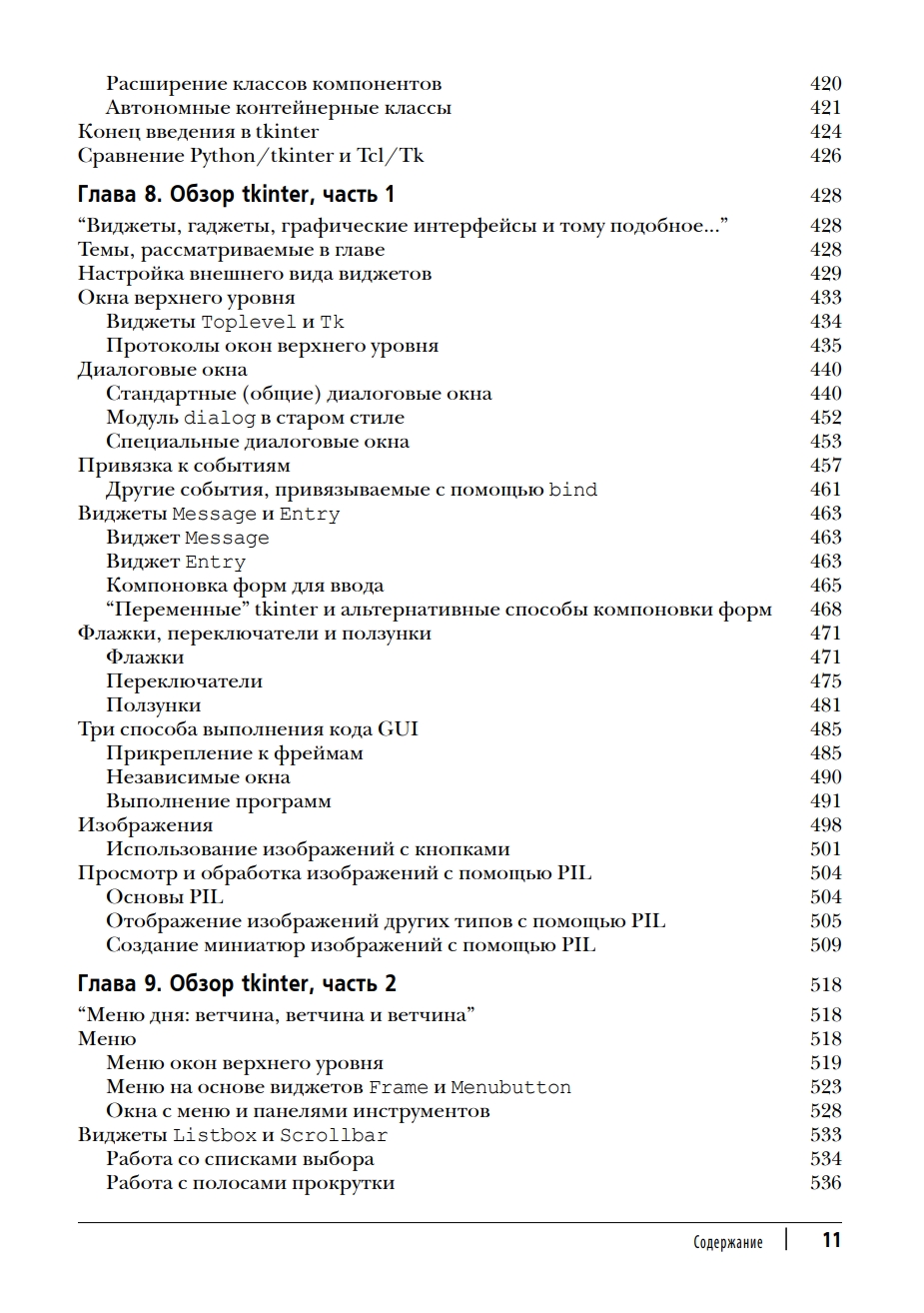 Расширение классов компонентов 420
Автономные контейнерные классы 421
Конец введения в tkinter 424
Сравнение Python/tkinter и Tcl/Tk 426

Глава 8. Обзор tkinter, часть 1 428

“Виджеты, гаджеты, графические интерфейсы и тому подобное...” 428
Темы, рассматриваемые в главе 428
Настройка внешнего вида виджетов 429
Окна верхнего уровня 433
Виджеты Toplevel и Tk 434
Протоколы окон верхнего уровня 435
Диалоговые окна 440
Стандартные (общие) диалоговые окна 440
Модуль dialog в старом стиле 452
Специальные диалоговые окна 453
Привязка к событиям 457
Другие события, привязываемые с помощью bind 461
Виджеты Message и Entry 463
Виджет Message 463
Виджет Entry 463
Компоновка форм для ввода 465
“Переменные” tkinter и альтернативные способы компоновки форм 468
Флажки, переключатели и ползунки 471
Флажки 471
Переключатели 475
Ползунки 481
Три способа выполнения кода GUI 485
Прикрепление к фреймам 485
Независимые окна 490
Выполнение программ 491
Изображения 498
Использование изображений с кнопками 501
Просмотр и обработка изображений с помощью PIL 504
Основы PIL 504
Отображение изображений других типов с помощью PIL 505
Создание миниатюр изображений с помощью PIL 509

Глава 9. Обзор tkinter, часть 2 518

“Меню дня: ветчина, ветчина и ветчина” 518
Меню 518
Меню окон верхнего уровня 519
Меню на основе виджетов Frame и Menubutton 523
Окна с меню и панелями инструментов 528
Виджеты Listbox и Scrollbar 533
Работа со списками выбора 534
Работа с полосами прокрутки 536

Содержание 11